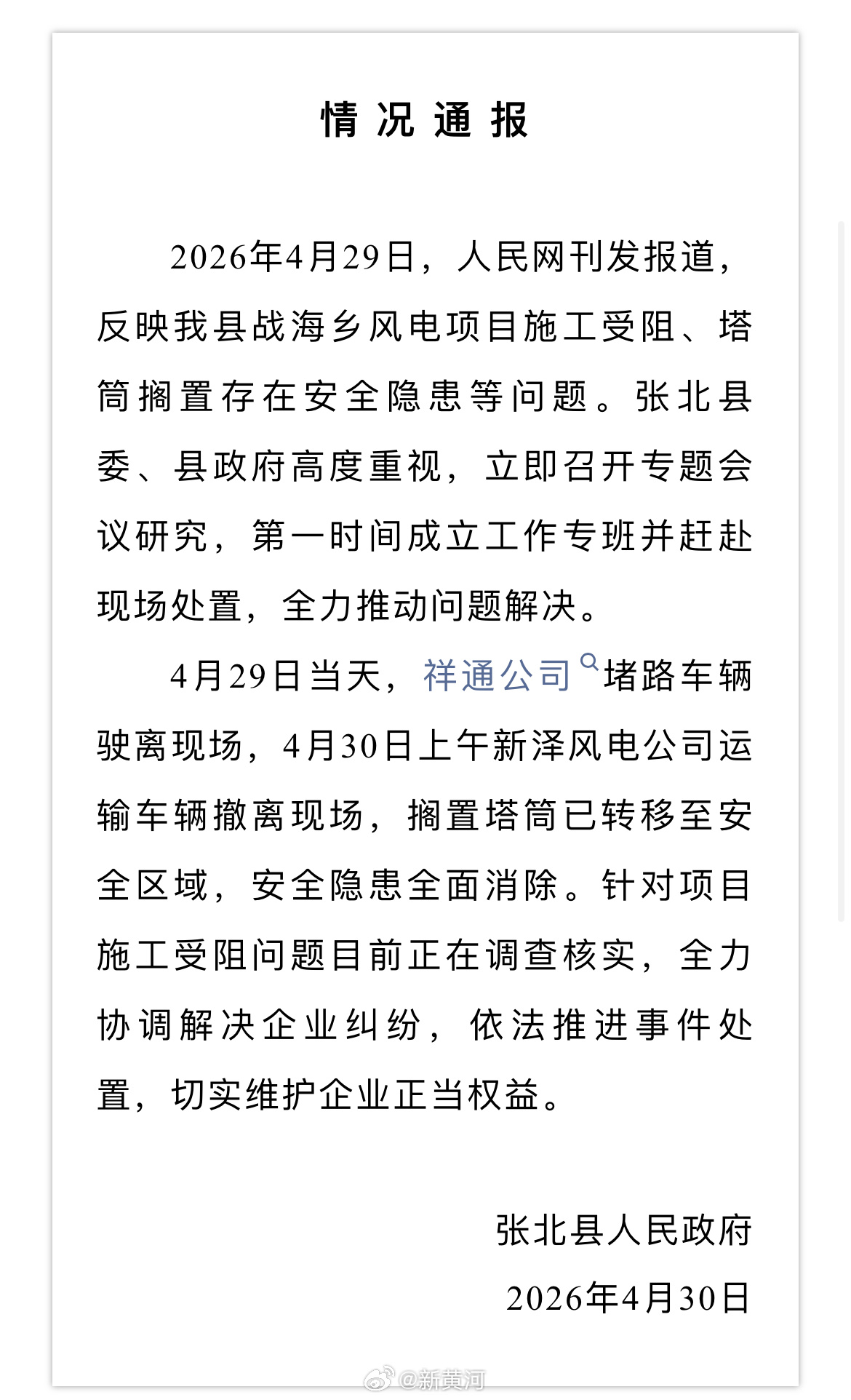 情况通报

2026年4月29日，人民网刊发报道，反映我县战海乡风电项目施工受阻、塔筒搁置存在安全隐患等问题。张北县委、县政府高度重视，立即召开专题会议研究，第一时间成立工作专班并赶赴现场处置，全力推动问题解决。

4月29日当天，祥通公司堵路车辆驶离现场，4月30日上午新泽风电公司运输车辆撤离现场，搁置塔筒已转移至安全区域，安全隐患全面消除。针对项目施工受阻问题目前正在调查核实，全力协调解决企业纠纷，依法推进事件处置，切实维护企业正当权益。

张北县人民政府
2026年4月30日

@新黄河